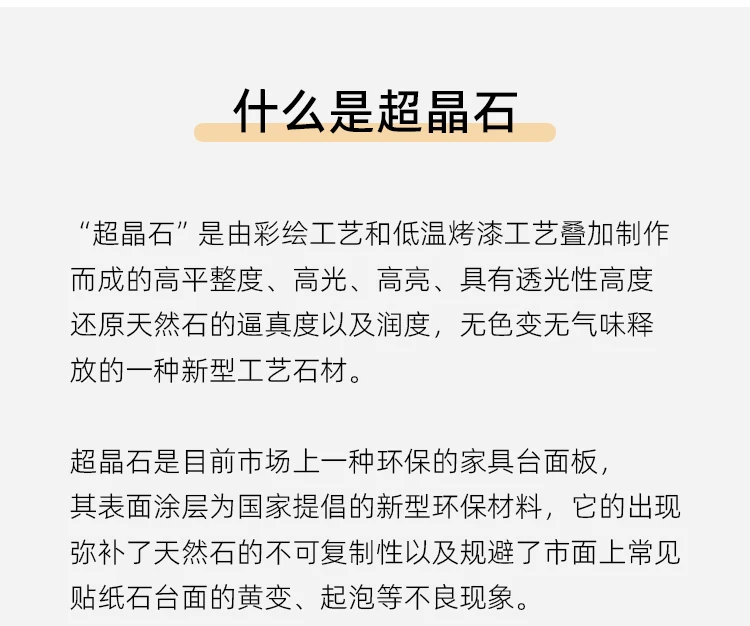 什么是超晶石

“超晶石”是由彩绘工艺和低温烤漆工艺叠加制作而成的高平整度、高光、高亮、具有透光性高度还原天然石的逼真度以及润度，无色变无气味释放的一种新型工艺石材。

超晶石是目前市场上一种环保的家具台面板，其表面涂层为国家提倡的新型环保材料，它的出现弥补了天然石的不可复制性以及规避了市面上常见贴纸石台面的黄变、起泡等不良现象。